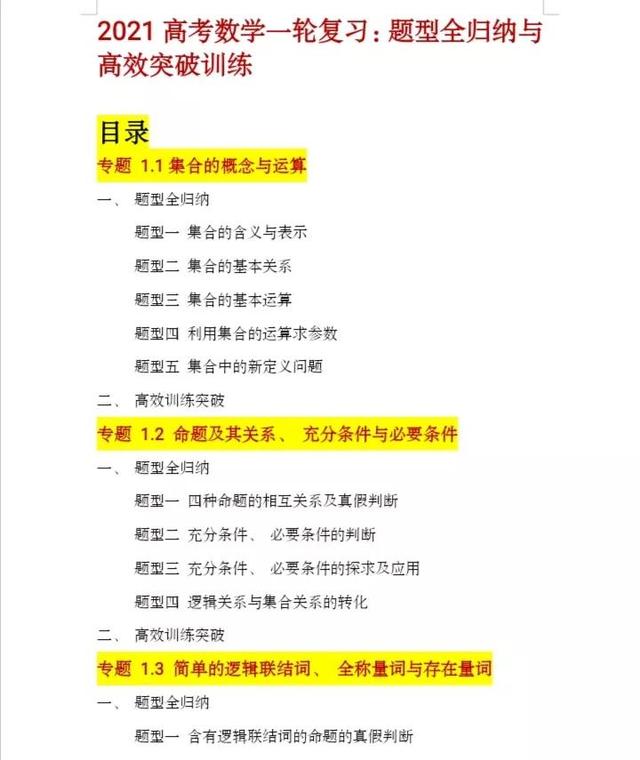 2021 高考数学一轮复习：题型全归纳与高效突破训练

目录

专题 1.1 集合的概念与运算

一、 题型全归纳

题型一 集合的含义与表示

题型二 集合的基本关系

题型三 集合的基本运算

题型四 利用集合的运算求参数

题型五 集合中的新定义问题

二、 高效训练突破

专题 1.2 命题及其关系、 充分条件与必要条件

一、 题型全归纳

题型一 四种命题的相互关系及真假判断

题型二 充分条件、 必要条件的判断

题型三 充分条件、 必要条件的探求及应用

题型四 逻辑关系与集合关系的转化

二、 高效训练突破

专题 1.3 简单的逻辑联结词、 全称量词与存在量词

一、 题型全归纳

题型一 含有逻辑联结词的命题的真假判断